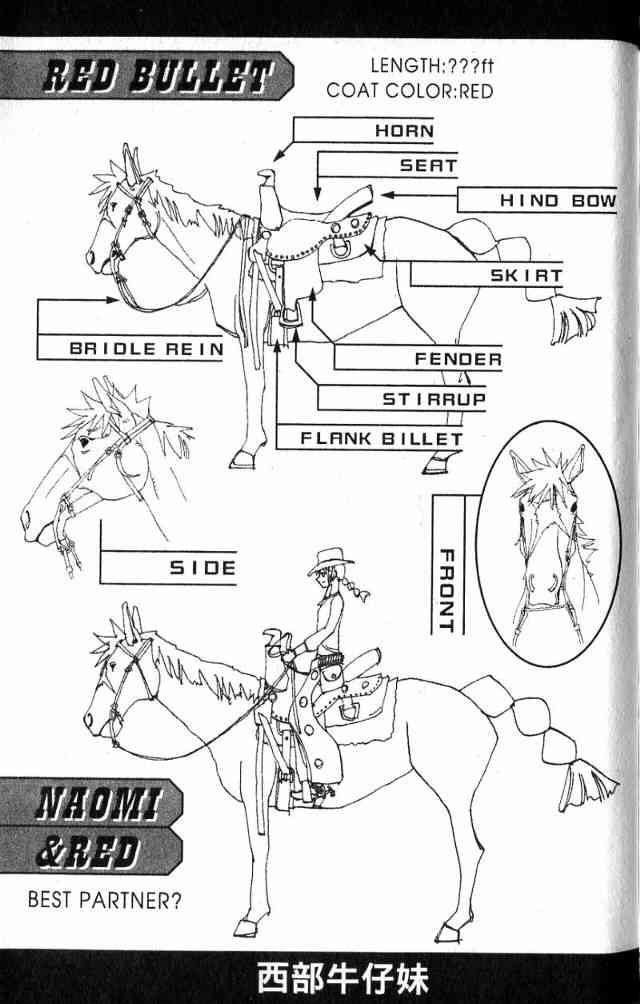 RED BULLET

LENGTH:???ft
COAT COLOR:RED

HORN

SEAT

HIND BOW

SKIRT

BRIDLE REIN

FENDER

STIRRUP

FLANK BILLET

SIDE

FRONT

NAOMI
&RED

BEST PARTNER?

西部牛仔妹